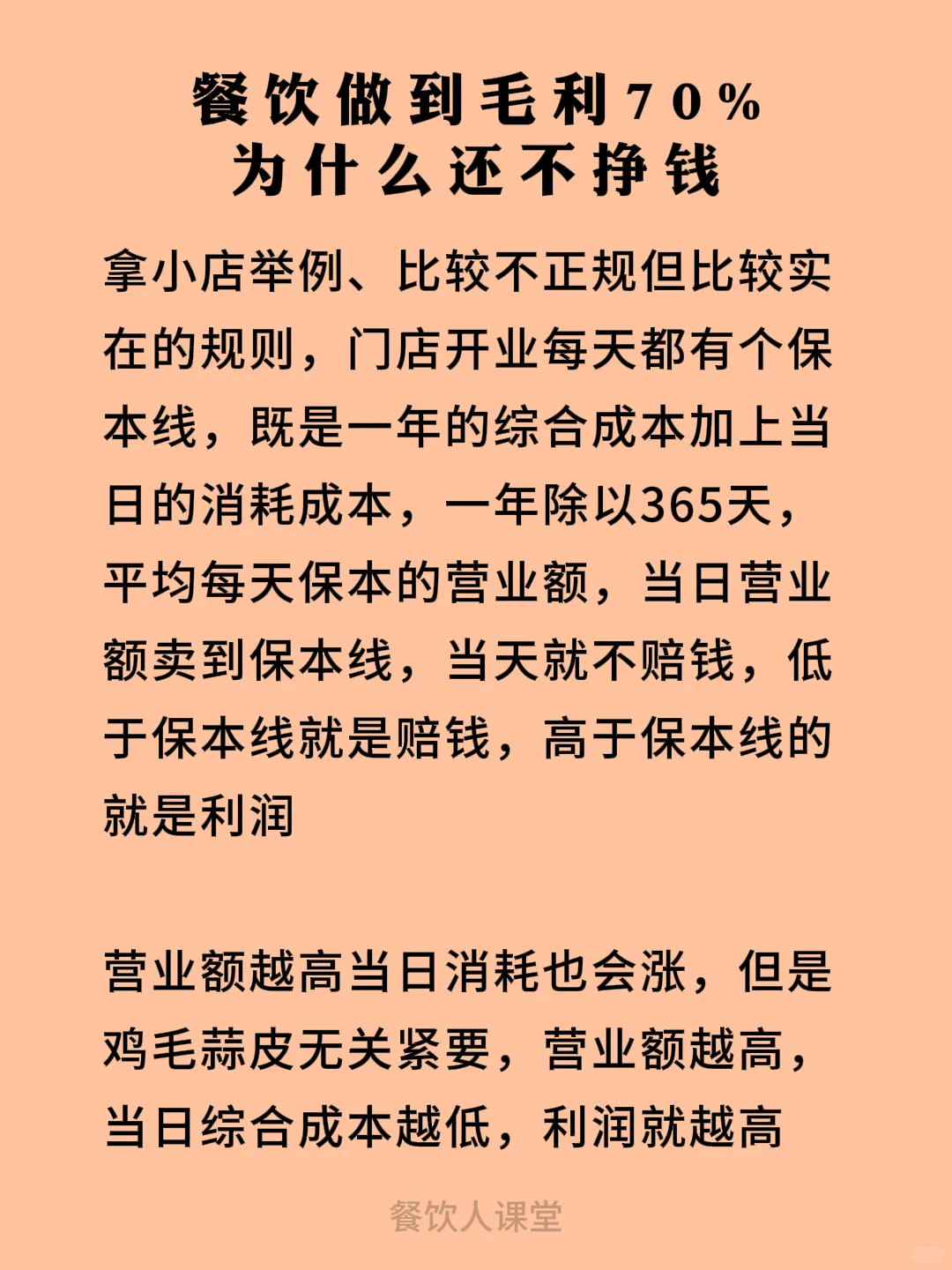 餐饮做到毛利70%
为什么还不挣钱

拿小店举例、比较不正规但比较实在的规则，门店开业每天都有个保本线，既是一年的综合成本加上当日的消耗成本，一年除以365天，平均每天保本的营业额，当日营业额卖到保本线，当天就不赔钱，低于保本线就是赔钱，高于保本线的就是利润

营业额越高当日消耗也会涨，但是鸡毛蒜皮无关紧要，营业额越高，当日综合成本越低，利润就越高

餐饮人课堂